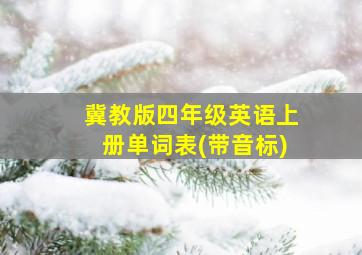 冀教版四年级英语上册单词表(带音标)